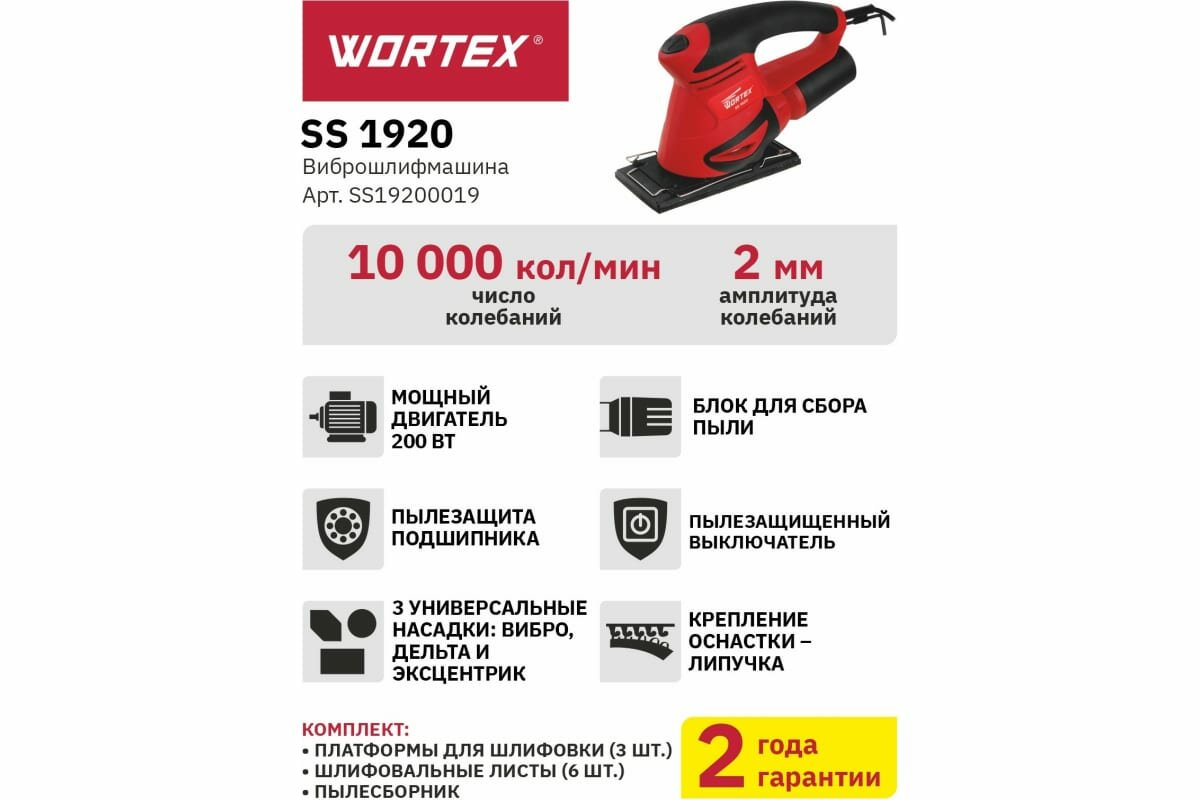 WORTEX®

SS 1920

Виброшлифмашина
Арт. SS19200019

10 000 кол/мин
число колебаний

2 мм
амплитуда колебаний

МОЩНЫЙ ДВИГАТЕЛЬ 200 ВТ

БЛОК ДЛЯ СБОРА ПЫЛИ

ПЫЛЕЗАЩИТА ПОДШИПНИКА

ПЫЛЕЗАЩИЩЕННЫЙ ВЫКЛЮЧАТЕЛЬ

3 УНИВЕРСАЛЬНЫЕ НАСАДКИ: ВИБРО, ДЕЛЬТА И ЭКСЦЕНТРИК

КРЕПЛЕНИЕ ОСНАСТКИ – ЛИПУЧКА

КОМПЛЕКТ:
• ПЛАТФОРМЫ ДЛЯ ШЛИФОВКИ (3 ШТ.)
• ШЛИФОВАЛЬНЫЕ ЛИСТЫ (6 ШТ.)
• ПЫЛЕСБОРНИК

2 года гарантии